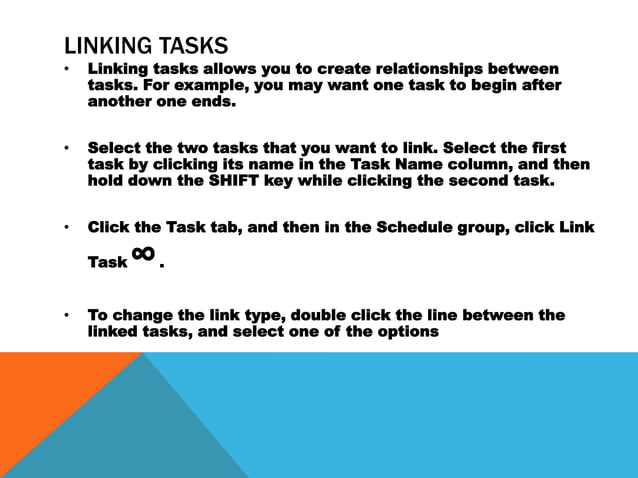 LINKING TASKS

• Linking tasks allows you to create relationships between tasks. For example, you may want one task to begin after another one ends.

• Select the two tasks that you want to link. Select the first task by clicking its name in the Task Name column, and then hold down the SHIFT key while clicking the second task.

• Click the Task tab, and then in the Schedule group, click Link Task $\infty$.

• To change the link type, double click the line between the linked tasks, and select one of the options